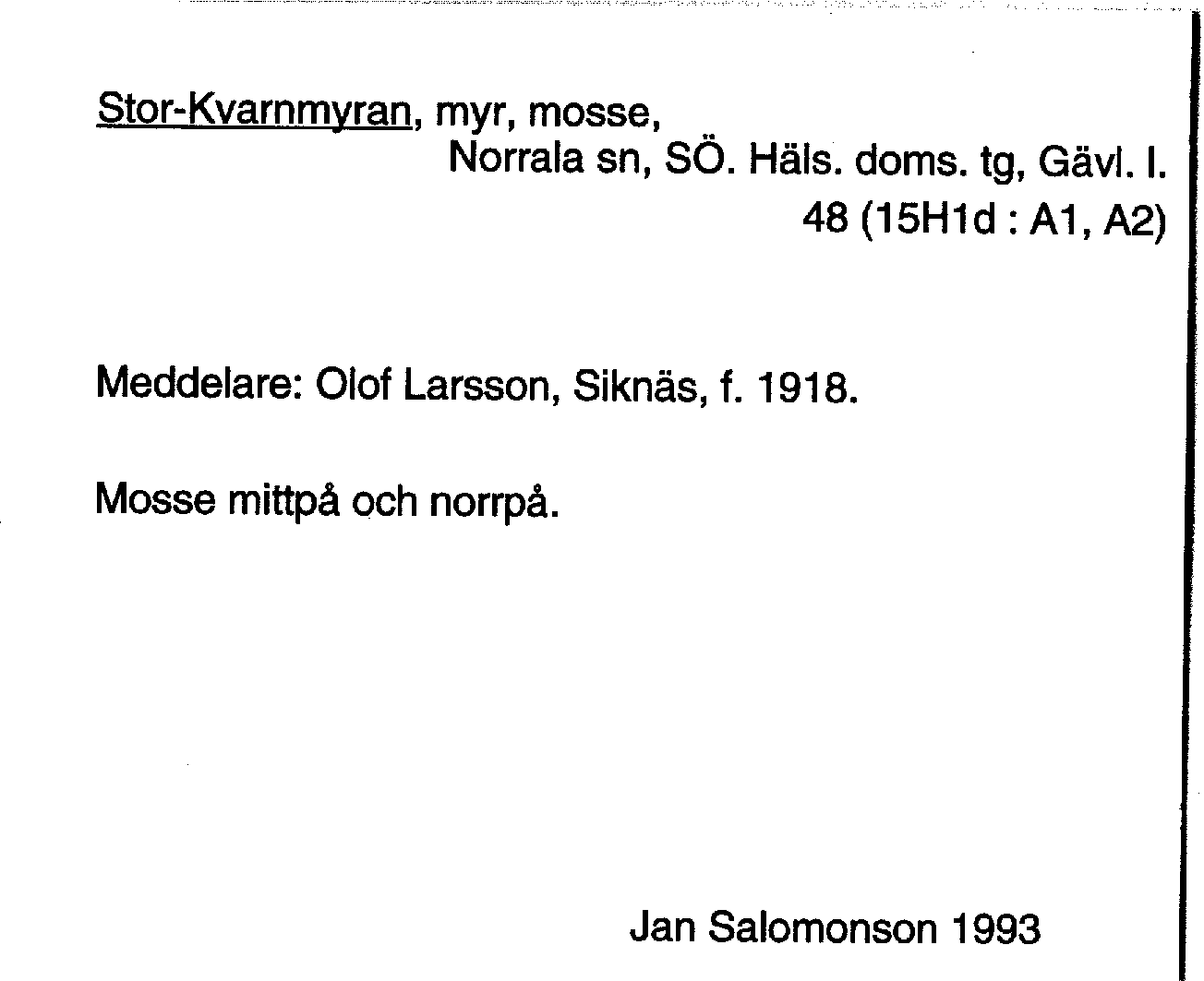 Stor-Kvarnmyran, myr, mosse,
Norrala sn, SÖ. Häls. doms. tg, Gävl. l.
48 (15H1d : A1, A2)

Meddelare: Olof Larsson, Siknäs, f. 1918.

Mosse mittpå och norrpå.

Jan Salomonson 1993